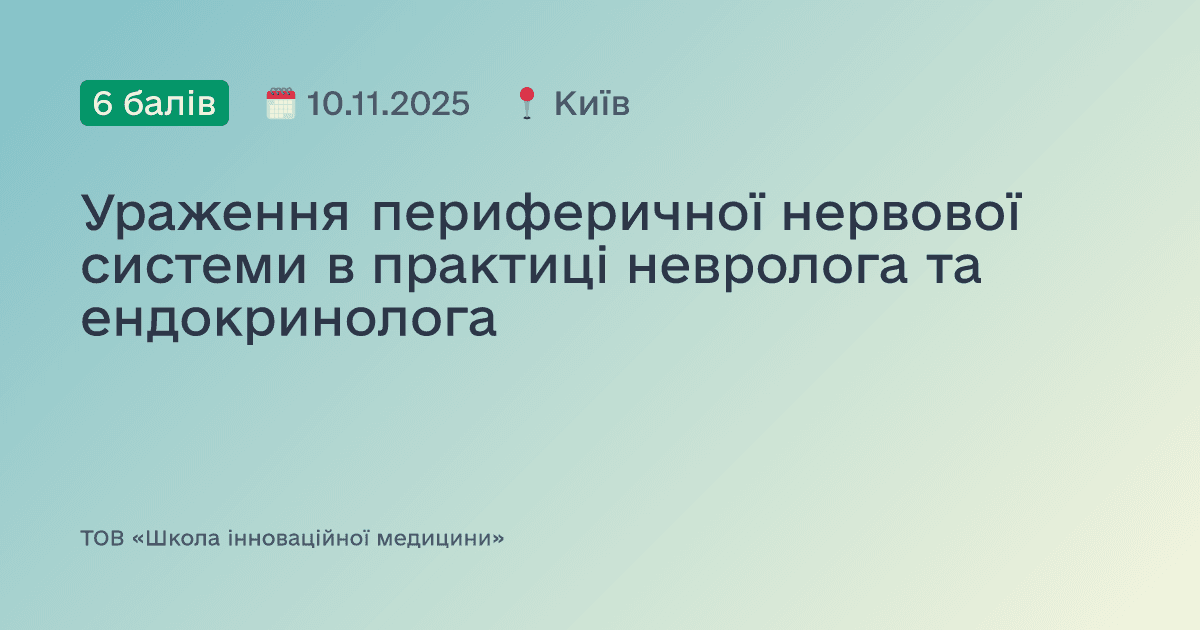 6 балів 10.11.2025 Київ

Ураження периферичної нервової системи в практиці невролога та ендокринолога

ТОВ «Школа інноваційної медицини»